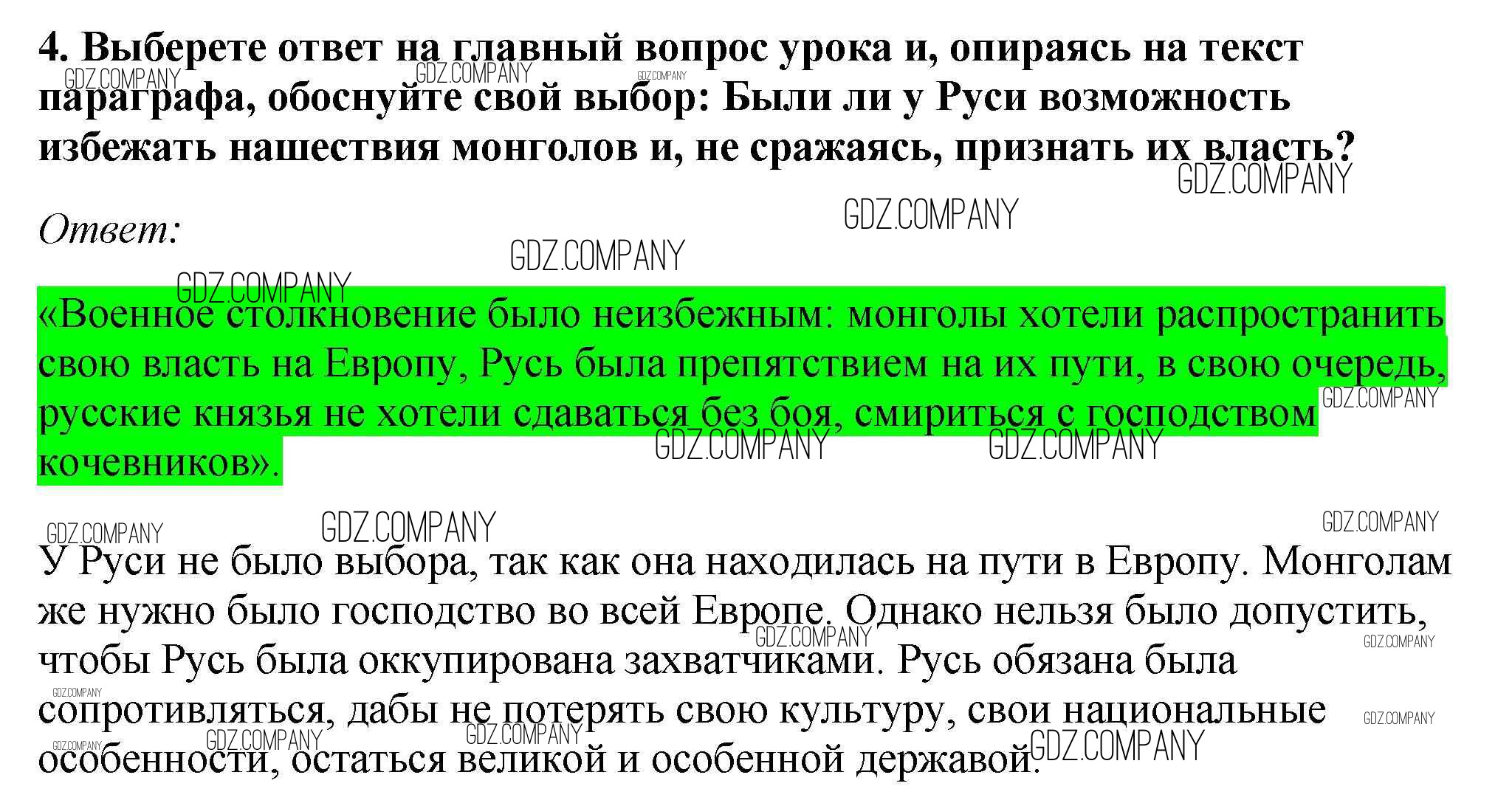 4. Выберете ответ на главный вопрос урока и, опираясь на текст параграфа, обоснуйте свой выбор: Были ли у Руси возможность избежать нашествия монголов и, не сражаясь, признать их власть?

Ответ:

«Военное столкновение было неизбежным: монголы хотели распространить свою власть на Европу, Русь была препятствием на их пути, в свою очередь, русские князья не хотели сдаваться без боя, смириться с господством кочевников».

У Руси не было выбора, так как она находилась на пути в Европу. Монголам же нужно было господство во всей Европе. Однако нельзя было допустить, чтобы Русь была оккупирована захватчиками. Русь обязана была сопротивляться, дабы не потерять свою культуру, свои национальные особенности, остаться великой и особенной державой.

GDZ.COMPANY